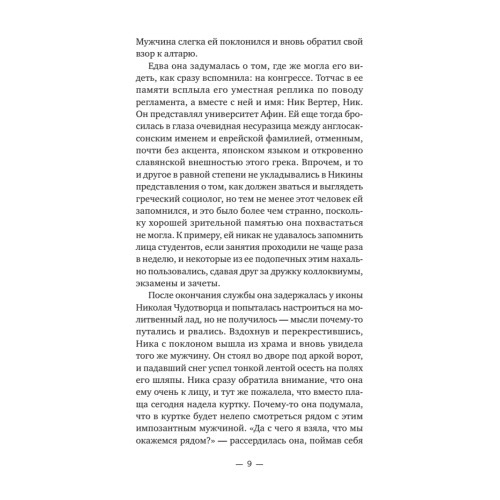 Мужчина слегка ей поклонился и вновь обратил свой взор к алтарю.

Едва она задумалась о том, где же могла его видеть, как сразу вспомнила: на конгрессе. Тотчас в ее памяти всплыла его уместная реплика по поводу регламента, а вместе с ней и имя: Ник Вертер, Ник. Он представлял университет Афин. Ей еще тогда бросилась в глаза очевидная несуразица между англосаксонским именем и еврейской фамилией, отменным, почти без акцента, японском языком и откровенно славянской внешностью этого грека. Впрочем, и то и другое в равной степени не укладывались в Никины представления о том, как должен зваться и выглядеть греческий социолог, но тем не менее этот человек ей запомнился, и это было более чем странно, поскольку хорошей зрительной памятью она похвастаться не могла. К примеру, ей никак не удавалось запомнить лица студентов, если занятия проходили не чаще раза в неделю, и некоторые из ее подопечных этим нахально пользовались, сдавая друг за дружку коллоквиумы, экзамены и зачеты.

После окончания службы она задержалась у иконы Николая Чудотворца и попыталась настроиться на молитвенный лад, но не получилось — мысли почему-то путались и рвались. Вздохнув и перекрестившись, Ника с поклоном вышла из храма и вновь увидела того же мужчину. Он стоял во дворе под аркой ворот, и падавший снег успел тонкой лентой осесть на полях его шляпы. Ника сразу обратила внимание, что она ему очень к лицу, и тут же пожалела, что вместо плаща сегодня надела куртку. Почему-то она подумала, что в куртке будет нелепо смотреться рядом с этим импозантным мужчиной. «Да с чего я взяла, что мы окажемся рядом?» — рассердилась она, поймав себя

— 9 —